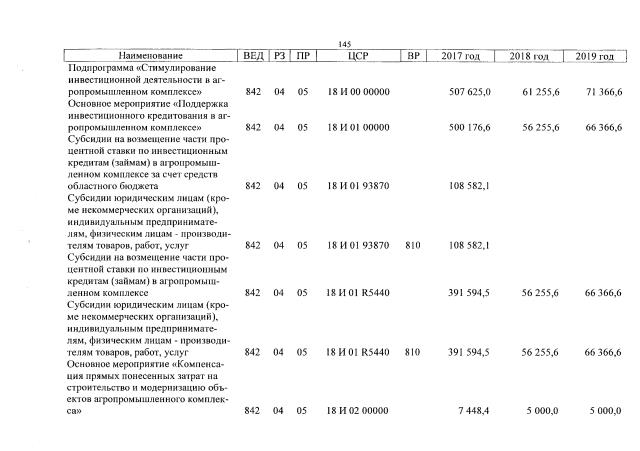 145

| Наименование | ВЕД | РЗ | ПР | ЦСР | ВР | 2017 год | 2018 год | 2019 год |
|---|---|---|---|---|---|---|---|---|
| Подпрограмма «Стимулирование инвестиционной деятельности в агропромышленном комплексе» | 842 | 04 | 05 | 18 И 00 00000 | | 507 625,0 | 61 255,6 | 71 366,6 |
| Основное мероприятие «Поддержка инвестиционного кредитования в агропромышленном комплексе» | 842 | 04 | 05 | 18 И 01 00000 | | 500 176,6 | 56 255,6 | 66 366,6 |
| Субсидии на возмещение части процентной ставки по инвестиционным кредитам (займам) в агропромышленном комплексе за счет средств областного бюджета | 842 | 04 | 05 | 18 И 01 93870 | | 108 582,1 | | |
| Субсидии юридическим лицам (кроме некоммерческих организаций), индивидуальным предпринимателям, физическим лицам - производителям товаров, работ, услуг | 842 | 04 | 05 | 18 И 01 93870 | 810 | 108 582,1 | | |
| Субсидии на возмещение части процентной ставки по инвестиционным кредитам (займам) в агропромышленном комплексе | 842 | 04 | 05 | 18 И 01 R5440 | | 391 594,5 | 56 255,6 | 66 366,6 |
| Субсидии юридическим лицам (кроме некоммерческих организаций), индивидуальным предпринимателям, физическим лицам - производителям товаров, работ, услуг | 842 | 04 | 05 | 18 И 01 R5440 | 810 | 391 594,5 | 56 255,6 | 66 366,6 |
| Основное мероприятие «Компенсация прямых понесенных затрат на строительство и модернизацию объектов агропромышленного комплекса» | 842 | 04 | 05 | 18 И 02 00000 | | 7 448,4 | 5 000,0 | 5 000,0 |